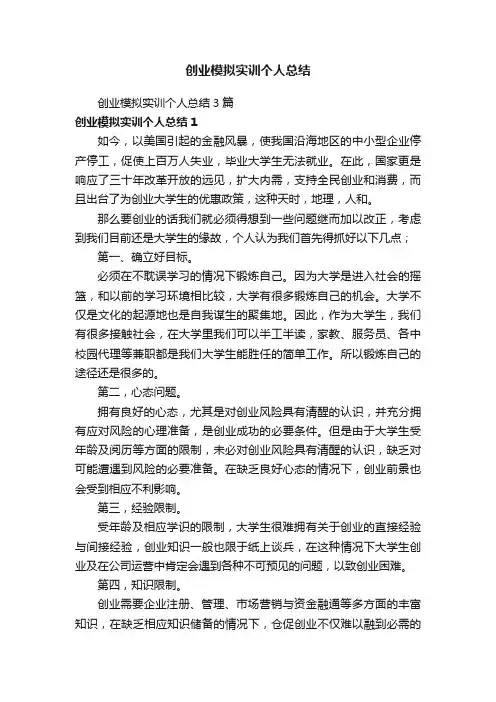 创业模拟实训个人总结

创业模拟实训个人总结3篇

创业模拟实训个人总结1

如今，以美国引起的金融风暴，使我国沿海地区的中小型企业停产停工，促使上百万人失业，毕业大学生无法就业。在此，国家更是响应了三十年改革开放的远见，扩大内需，支持全民创业和消费，而且出台了为创业大学生的优惠政策，这种天时，地理，人和。

那么要创业的话我们就必须得想到一些问题继而加以改正，考虑到我们目前还是大学生的缘故，个人认为我们首先得抓好以下几点；

第一、确立好目标。

必须在不耽误学习的情况下锻炼自己。因为大学是进入社会的摇篮，和以前的学习环境相比较，大学有很多锻炼自己的机会。大学不仅是文化的起源地也是自我谋生的聚集地。因此，作为大学生，我们有很多接触社会，在大学里我们可以半工半读，家教、服务员、各中校园代理等兼职都是我们大学生能胜任的简单工作。所以锻炼自己的途径还是很多的。

第二，心态问题。

拥有良好的心态，尤其是对创业风险具有清醒的认识，并充分拥有应对风险的心理准备，是创业成功的必要条件。但是由于大学生受年龄及阅历等方面的限制，未必对创业风险具有清醒的认识，缺乏对可能遭遇到风险的必要准备。在缺乏良好心态的情况下，创业前景也会受到相应不利影响。

第三，经验限制。

受年龄及相应学识的限制，大学生很难拥有关于创业的直接经验与间接经验，创业知识一般也限于纸上谈兵，在这种情况下大学生创业及在公司运营中肯定会遇到各种不可预见的问题，以致创业困难。

第四，知识限制。

创业需要企业注册、管理、市场营销与资金融通等多方面的丰富知识，在缺乏相应知识储备的情况下，仓促创业不仅难以融到必需的